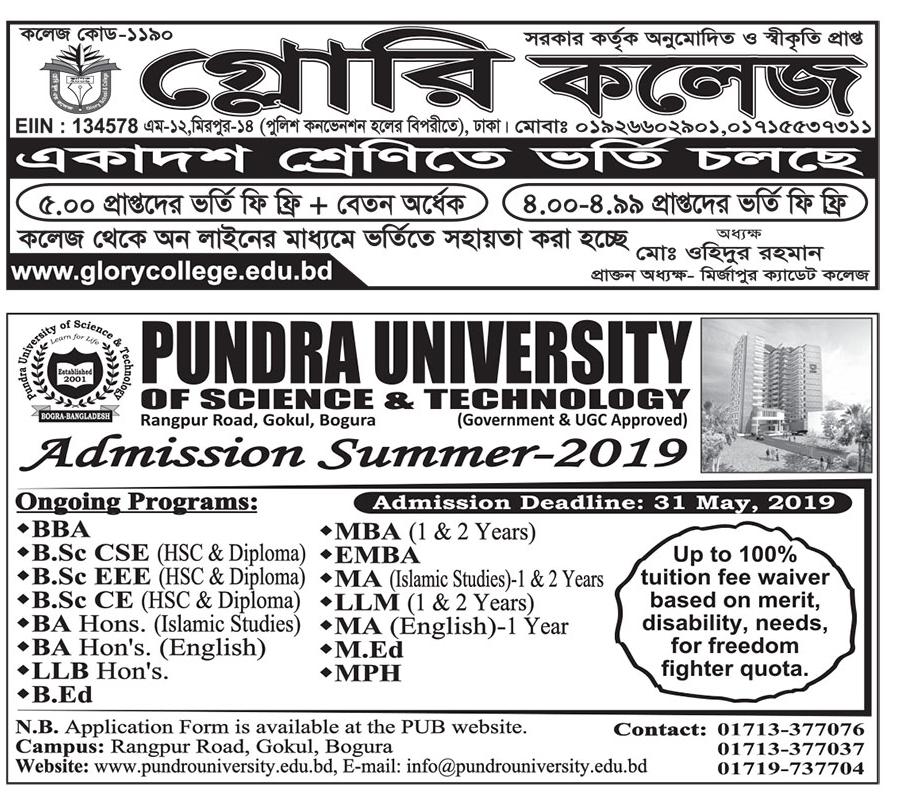 কলেজ কোড-১১৯০

সরকার কর্তৃক অনুমোদিত ও স্বীকৃতি প্রাপ্ত

গ্লোরি কলেজ

EIIN : 134578 এম-১২,মিরপুর-১৪ (পুলিশ কনভেনশন হলের বিপরীতে), ঢাকা। মোবাঃ ০১৯২৬৬০২৯০১,০১৭১৫৫৩৭৩১১

একাদশ শ্রেণিতে ভর্তি চলছে

৫.০০ প্রাপ্তদের ভর্তি ফি ফ্রি + বেতন অর্ধেক

৪.০০-৪.৯৯ প্রাপ্তদের ভর্তি ফি ফ্রি

কলেজ থেকে অন লাইনের মাধ্যমে ভর্তিতে সহায়তা করা হচ্ছে

অধ্যক্ষ
মোঃ ওহিদুর রহমান
প্রাক্তন অধ্যক্ষ- মির্জাপুর ক্যাডেট কলেজ

www.glorycollege.edu.bd

Pundra University of Science & Technology
Learn for Life
Established 2001
BOGRA-BANGLADESH

PUNDRA UNIVERSITY
OF SCIENCE & TECHNOLOGY
Rangpur Road, Gokul, Bogura
(Government & UGC Approved)

Admission Summer-2019

Ongoing Programs:

Admission Deadline: 31 May, 2019

◆BBA
◆B.Sc CSE (HSC & Diploma)
◆B.Sc EEE (HSC & Diploma)
◆B.Sc CE (HSC & Diploma)
◆BA Hons. (Islamic Studies)
◆BA Hon's. (English)
◆LLB Hon's.
◆B.Ed

◆MBA (1 & 2 Years)
◆EMBA
◆MA (Islamic Studies)-1 & 2 Years
◆LLM (1 & 2 Years)
◆MA (English)-1 Year
◆M.Ed
◆MPH

Up to 100% tuition fee waiver based on merit, disability, needs, for freedom fighter quota.

N.B. Application Form is available at the PUB website.
Campus: Rangpur Road, Gokul, Bogura
Website: www.pundrouniversity.edu.bd, E-mail: info@pundrouniversity.edu.bd

Contact: 01713-377076
01713-377037
01719-737704